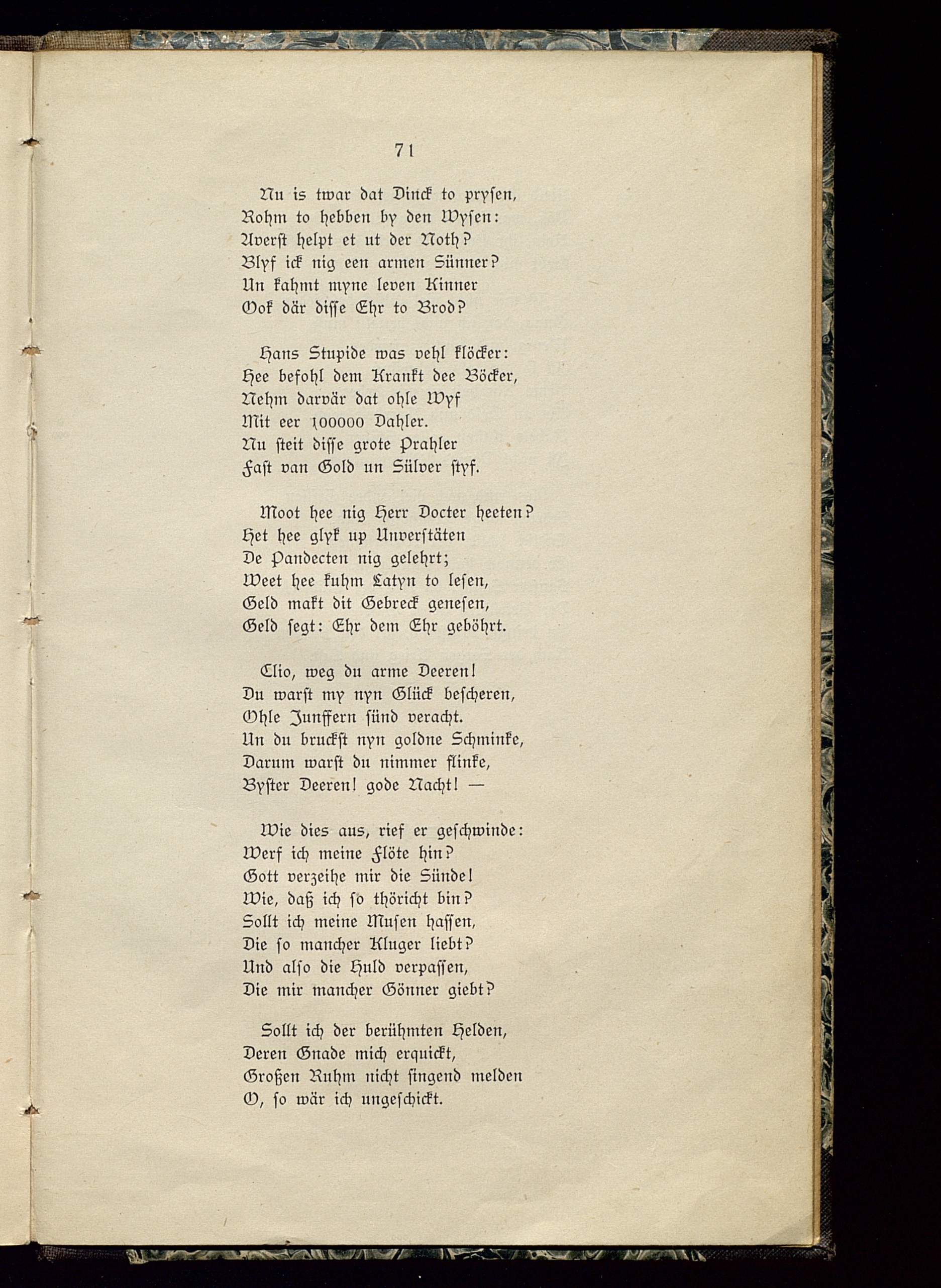 71

Nu is twar dat Dinck to prysen,
Rohm to hebben by den Wysen:
Averst helpt et ut der Noth?
Blyf ick nig een armen Sünner?
Un kahmt myne leven Kinner
Ook där disse Ehr to Brod?

Hans Stupide was vehl klöcker:
Hee befohl dem Krankt dee Böcker,
Nehm darvär dat ohle Wyf
Mit eer 100000 Dahler.
Nu steit disse grote Prahler
Fast van Gold un Sülver styf.

Moot hee nig Herr Docter heeten?
Het hee glyk up Unverstäten
De Pandecten nig gelehrt;
Weet hee kuhm Latyn to lesen,
Geld makt dit Gebreck genesen,
Geld segt: Ehr dem Ehr geböhrt.

Clio, weg du arme Deeren!
Du warst my nyn Glück bescheren,
Ohle Junffern sünd veracht.
Un du bruckst nyn goldne Schminke,
Darum warst du nimmer flinke,
Byster Deeren! gode Nacht! —

Wie dies aus, rief er geschwinde:
Werf ich meine Flöte hin?
Gott verzeihe mir die Sünde!
Wie, daß ich so thöricht bin?
Sollt ich meine Musen hassen,
Die so mancher Kluger liebt?
Und also die Huld verpassen,
Die mir mancher Gönner giebt?

Sollt ich der berühmten Helden,
Deren Gnade mich erquickt,
Großen Ruhm nicht singend melden
O, so wär ich ungeschickt.